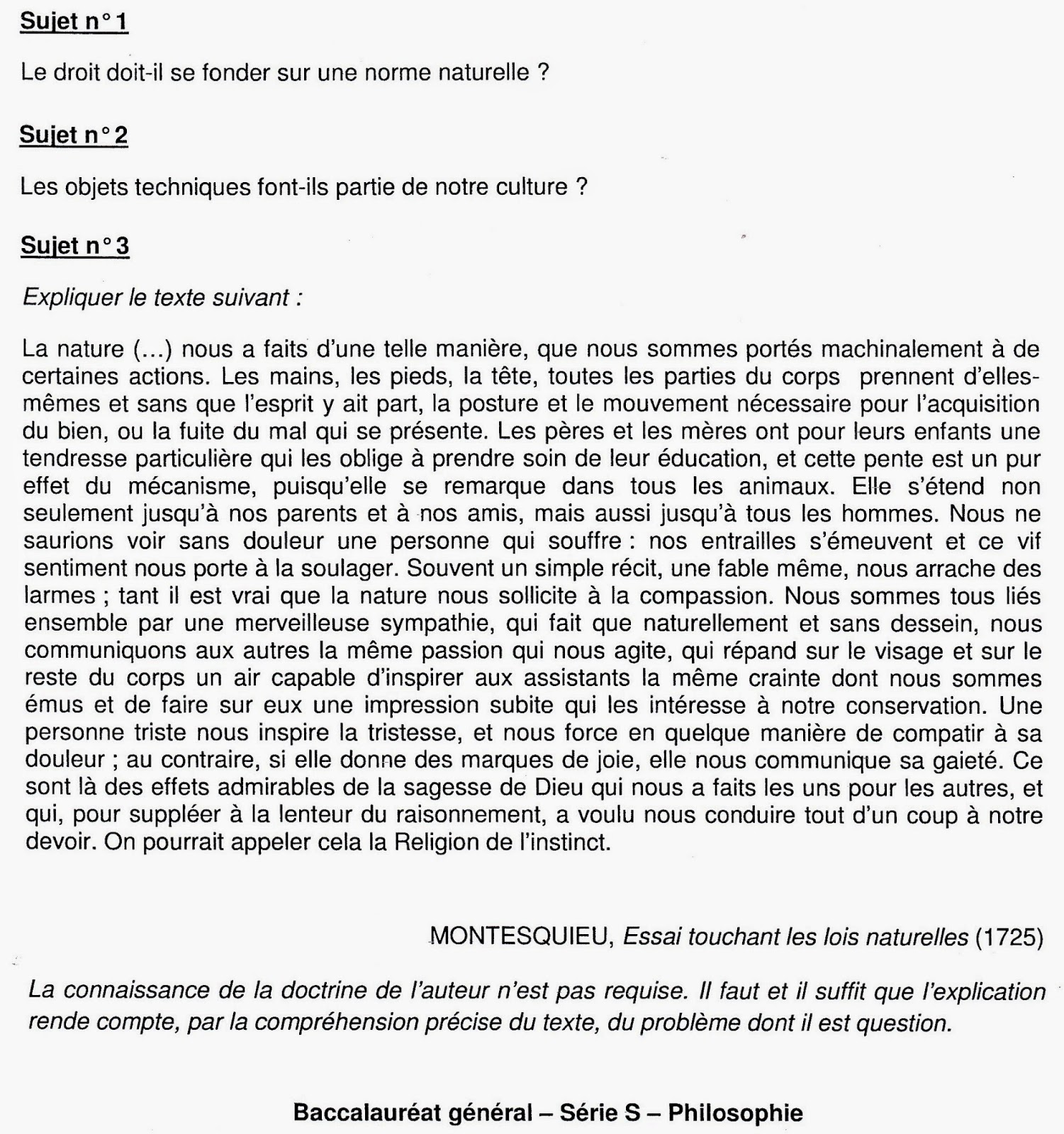 Sujet n° 1

Le droit doit-il se fonder sur une norme naturelle ?

Sujet n° 2

Les objets techniques font-ils partie de notre culture ?

Sujet n° 3

Expliquer le texte suivant :

La nature (…) nous a faits d'une telle manière, que nous sommes portés machinalement à de certaines actions. Les mains, les pieds, la tête, toutes les parties du corps prennent d'elles-mêmes et sans que l'esprit y ait part, la posture et le mouvement nécessaire pour l'acquisition du bien, ou la fuite du mal qui se présente. Les pères et les mères ont pour leurs enfants une tendresse particulière qui les oblige à prendre soin de leur éducation, et cette pente est un pur effet du mécanisme, puisqu'elle se remarque dans tous les animaux. Elle s'étend non seulement jusqu'à nos parents et à nos amis, mais aussi jusqu'à tous les hommes. Nous ne saurions voir sans douleur une personne qui souffre : nos entrailles s'émeuvent et ce vif sentiment nous porte à la soulager. Souvent un simple récit, une fable même, nous arrache des larmes ; tant il est vrai que la nature nous sollicite à la compassion. Nous sommes tous liés ensemble par une merveilleuse sympathie, qui fait que naturellement et sans dessein, nous communiquons aux autres la même passion qui nous agite, qui répand sur le visage et sur le reste du corps un air capable d'inspirer aux assistants la même crainte dont nous sommes émus et de faire sur eux une impression subite qui les intéresse à notre conservation. Une personne triste nous inspire la tristesse, et nous force en quelque manière de compatir à sa douleur ; au contraire, si elle donne des marques de joie, elle nous communique sa gaieté. Ce sont là des effets admirables de la sagesse de Dieu qui nous a faits les uns pour les autres, et qui, pour suppléer à la lenteur du raisonnement, a voulu nous conduire tout d'un coup à notre devoir. On pourrait appeler cela la Religion de l'instinct.

MONTESQUIEU, Essai touchant les lois naturelles (1725)

La connaissance de la doctrine de l'auteur n'est pas requise. Il faut et il suffit que l'explication rende compte, par la compréhension précise du texte, du problème dont il est question.

Baccalauréat général – Série S – Philosophie